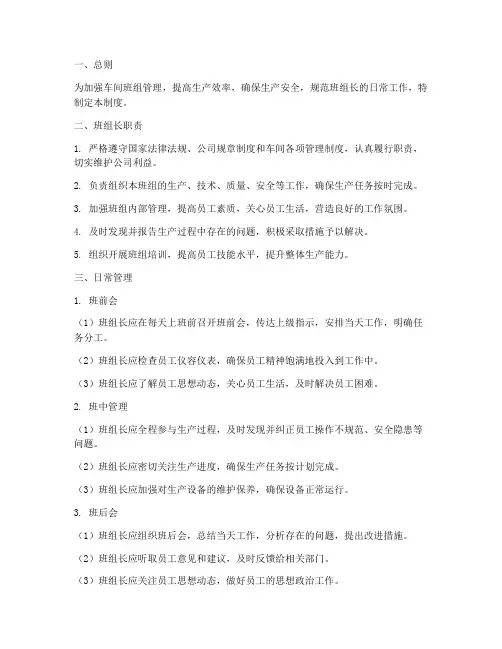 一、总则

为加强车间班组管理，提高生产效率，确保生产安全，规范班组长的日常工作，特制定本制度。

二、班组长职责

1. 严格遵守国家法律法规、公司规章制度和车间各项管理制度，认真履行职责，切实维护公司利益。

2. 负责组织本班组的生产、技术、质量、安全等工作，确保生产任务按时完成。

3. 加强班组内部管理，提高员工素质，关心员工生活，营造良好的工作氛围。

4. 及时发现并报告生产过程中存在的问题，积极采取措施予以解决。

5. 组织开展班组培训，提高员工技能水平，提升整体生产能力。

三、日常管理

1. 班前会

（1）班组长应在每天上班前召开班前会，传达上级指示，安排当天工作，明确任务分工。

（2）班组长应检查员工仪容仪表，确保员工精神饱满地投入到工作中。

（3）班组长应了解员工思想动态，关心员工生活，及时解决员工困难。

2. 班中管理

（1）班组长应全程参与生产过程，及时发现并纠正员工操作不规范、安全隐患等问题。

（2）班组长应密切关注生产进度，确保生产任务按计划完成。

（3）班组长应加强对生产设备的维护保养，确保设备正常运行。

3. 班后会

（1）班组长应组织班后会，总结当天工作，分析存在的问题，提出改进措施。

（2）班组长应听取员工意见和建议，及时反馈给相关部门。

（3）班组长应关注员工思想动态，做好员工的思想政治工作。